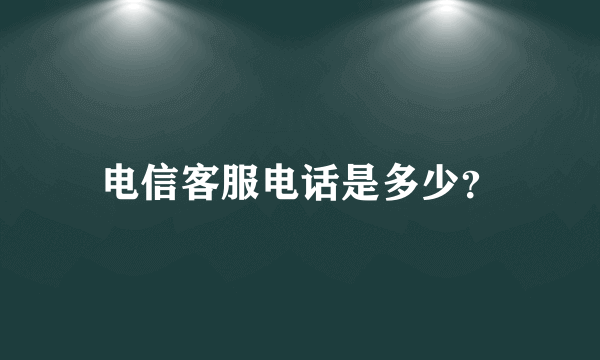 电信客服电话是多少?